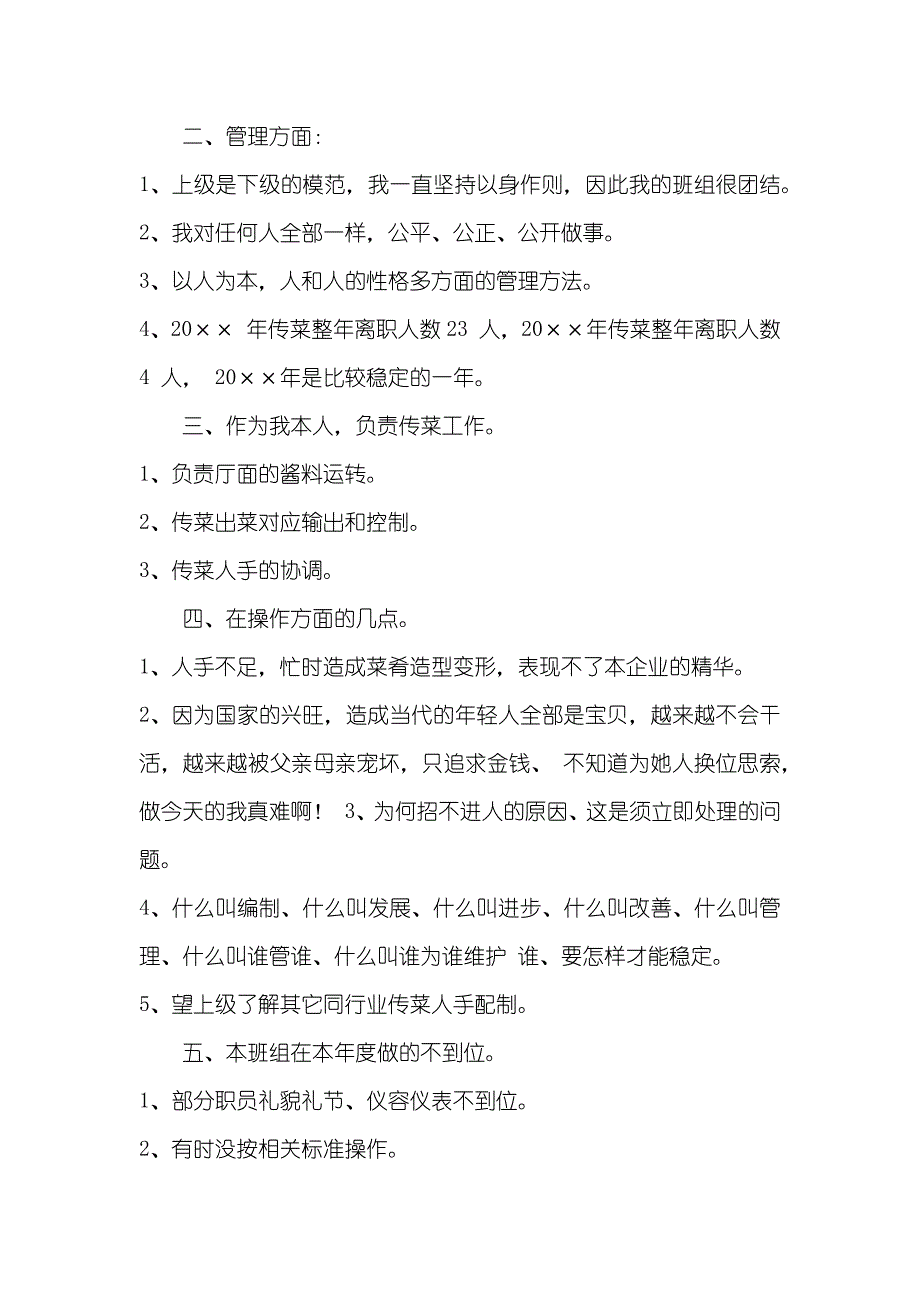 二、管理方面:

1、上级是下级的模范，我一直坚持以身作则，因此我的班组很团结。

2、我对任何人全部一样，公平、公正、公开做事。

3、以人为本，人和人的性格多方面的管理方法。

4、20×× 年传菜整年离职人数 23 人，20××年传菜整年离职人数 4 人， 20××年是比较稳定的一年。

三、作为我本人，负责传菜工作。

1、负责厅面的酱料运转。

2、传菜出菜对应输出和控制。

3、传菜人手的协调。

四、在操作方面的几点。

1、人手不足，忙时造成菜肴造型变形，表现不了本企业的精华。

2、因为国家的兴旺，造成当代的年轻人全部是宝贝，越来越不会干活，越来越被父亲母亲宠坏，只追求金钱、 不知道为她人换位思索，做今天的我真难啊！ 3、为何招不进人的原因、这是须立即处理的问题。

4、什么叫编制、什么叫发展、什么叫进步、什么叫改善、什么叫管理、什么叫谁管谁、什么叫谁为谁维护 谁、要怎样才能稳定。

5、望上级了解其它同行业传菜人手配制。

五、本班组在本年度做的不到位。

1、部分职员礼貌礼节、仪容仪表不到位。

2、有时没按相关标准操作。